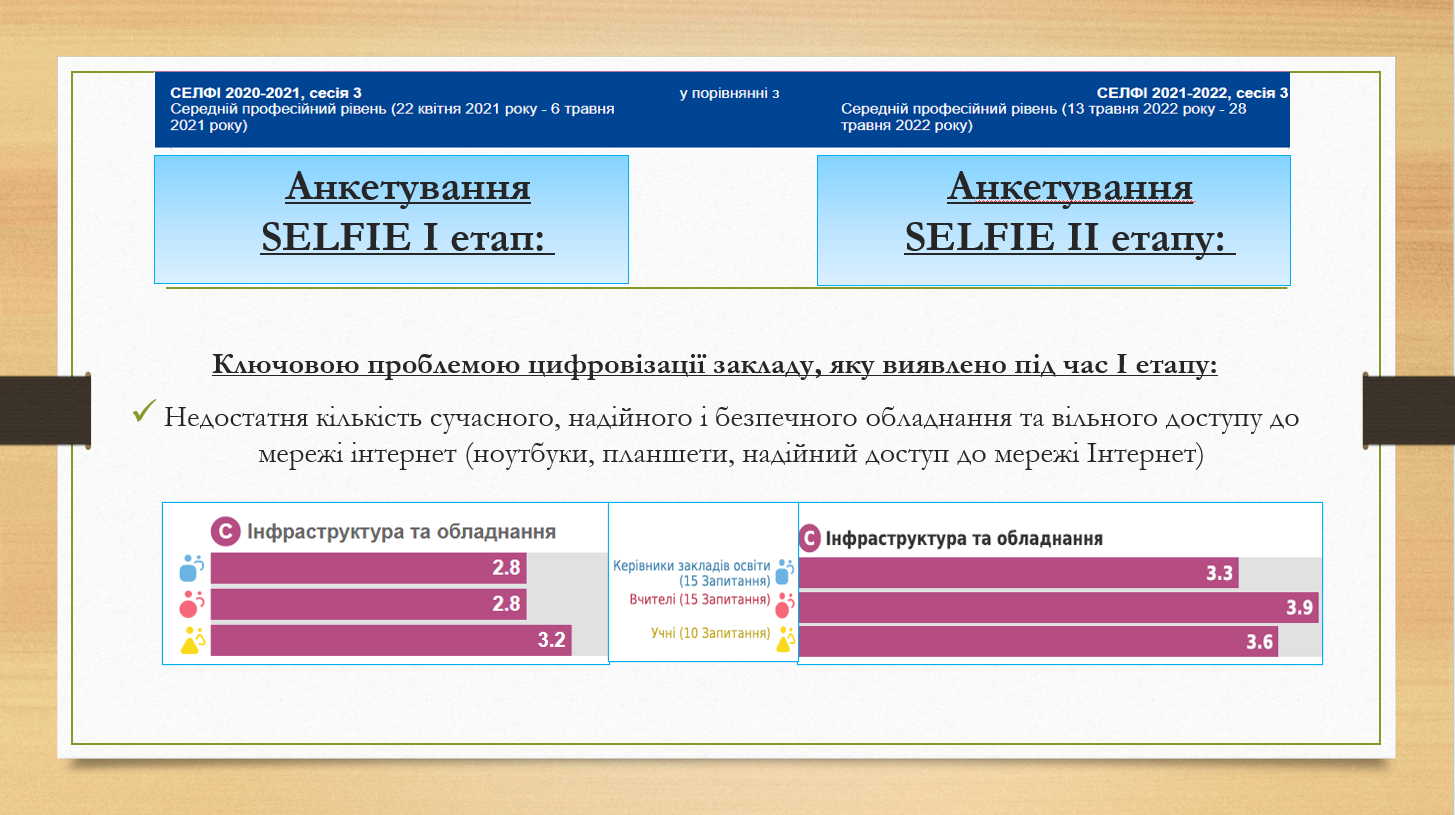 СЕЛФІ 2020-2021, сесія 3
Середній професійний рівень (22 квітня 2021 року - 6 травня 2021 року)

у порівнянні з

СЕЛФІ 2021-2022, сесія 3
Середній професійний рівень (13 травня 2022 року - 28 травня 2022 року)

Анкетування SELFIE I етап:

Анкетування SELFIE II етапу:

Ключовою проблемою цифровізації закладу, яку виявлено під час I етапу:

✓ Недостатня кількість сучасного, надійного і безпечного обладнання та вільного доступу до мережі інтернет (ноутбуки, планшети, надійний доступ до мережі Інтернет)

C Інфраструктура та обладнання
2.8
2.8
3.2

Керівники закладів освіти (15 Запитання)
Вчителі (15 Запитання)
Учні (10 Запитання)

C Інфраструктура та обладнання
3.3
3.9
3.6